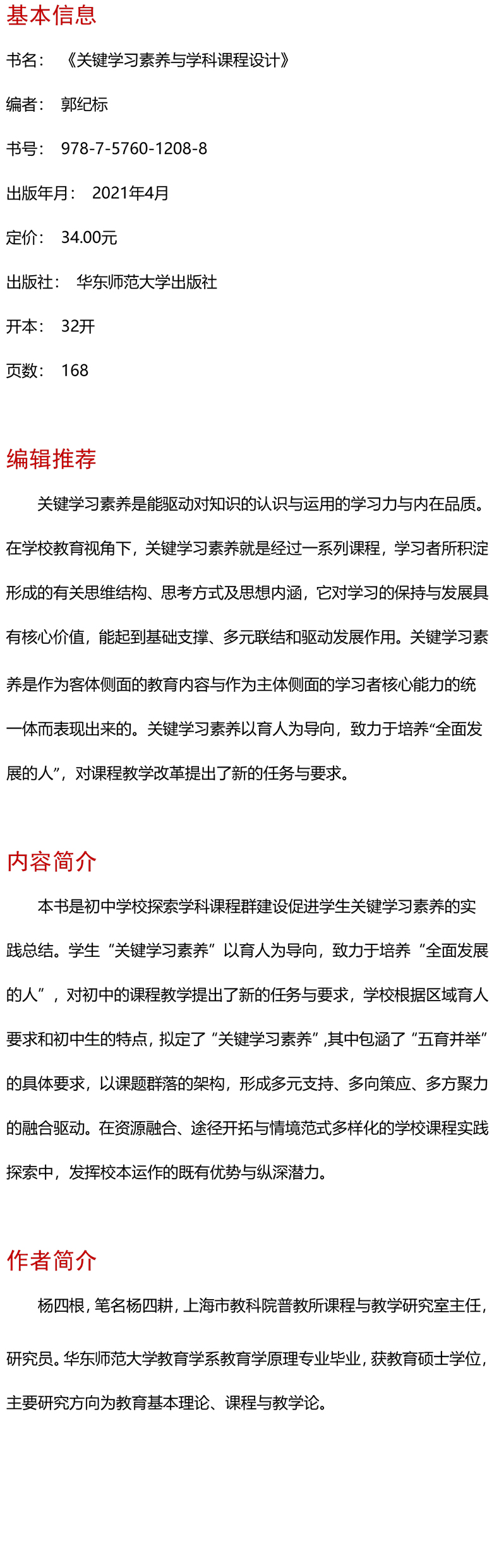 基本信息

书名：《关键学习素养与学科课程设计》

编者：郭纪标

书号：978-7-5760-1208-8

出版年月：2021年4月

定价：34.00元

出版社：华东师范大学出版社

开本：32开

页数：168

编辑推荐

关键学习素养是能驱动对知识的认识与运用的学习力与内在品质。在学校教育视角下，关键学习素养就是经过一系列课程，学习者所积淀形成的有关思维结构、思考方式及思想内涵，它对学习的保持与发展具有核心价值，能起到基础支撑、多元联结和驱动发展作用。关键学习素养是作为客体侧面的教育内容与作为主体侧面的学习者核心能力的统一体而表现出来的。关键学习素养以育人为导向，致力于培养“全面发展的人”，对课程教学改革提出了新的任务与要求。

内容简介

本书是初中学校探索学科课程群建设促进学生关键学习素养的实践总结。学生“关键学习素养”以育人为导向，致力于培养“全面发展的人”，对初中的课程教学提出了新的任务与要求，学校根据区域育人要求和初中生的特点，拟定了“关键学习素养”,其中包涵了“五育并举”的具体要求，以课题群落的架构，形成多元支持、多向策应、多方聚力的融合驱动。在资源融合、途径开拓与情境范式多样化的学校课程实践探索中，发挥校本运作的既有优势与纵深潜力。

作者简介

杨四根，笔名杨四耕，上海市教科院普教所课程与教学研究室主任，研究员。华东师范大学教育学系教育学原理专业毕业，获教育硕士学位，主要研究方向为教育基本理论、课程与教学论。